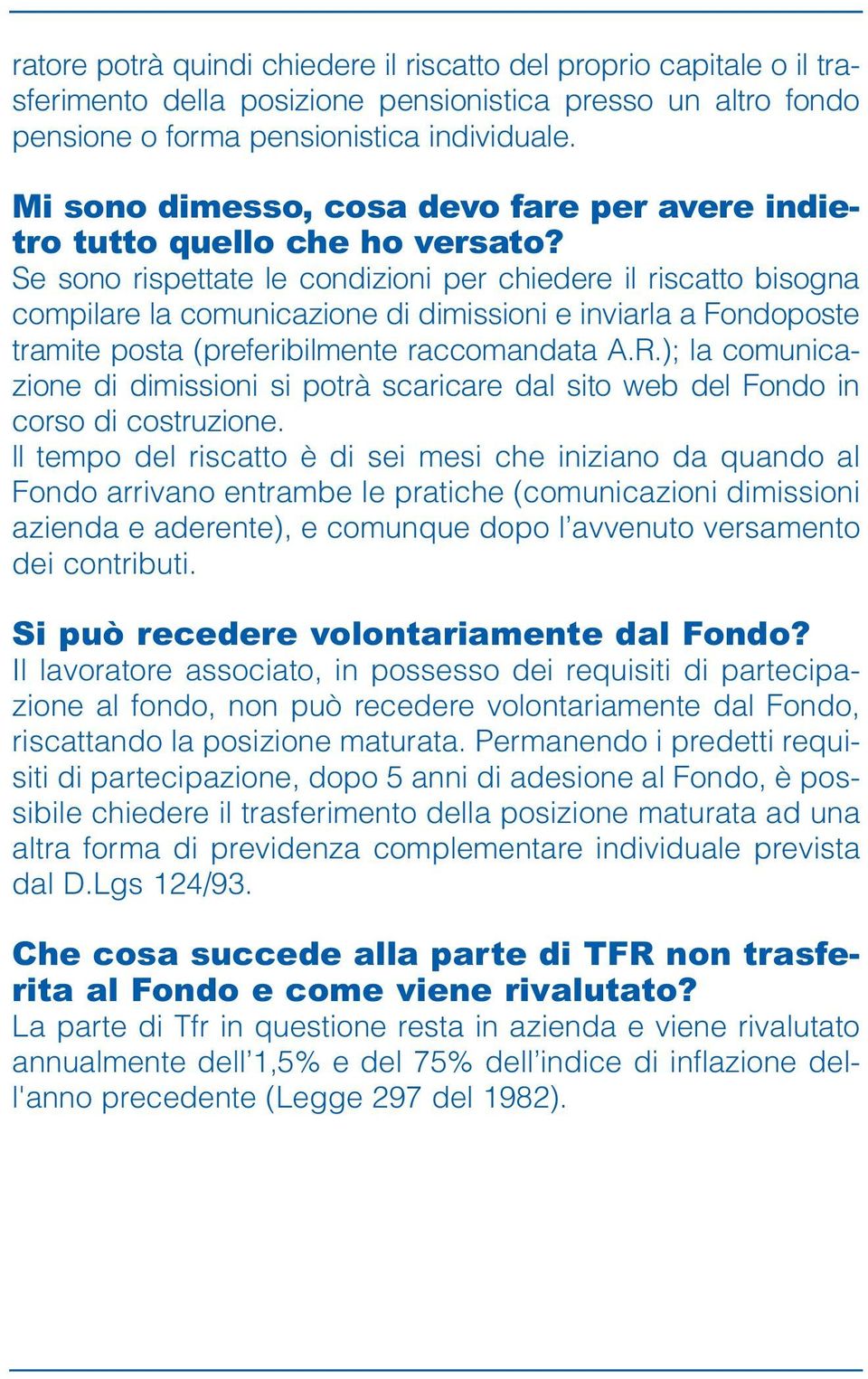 ratore potrà quindi chiedere il riscatto del proprio capitale o il trasferimento della posizione pensionistica presso un altro fondo pensione o forma pensionistica individuale.

Mi sono dimesso, cosa devo fare per avere indietro tutto quello che ho versato?
Se sono rispettate le condizioni per chiedere il riscatto bisogna compilare la comunicazione di dimissioni e inviarla a Fondoposte tramite posta (preferibilmente raccomandata A.R.); la comunicazione di dimissioni si potrà scaricare dal sito web del Fondo in corso di costruzione.
Il tempo del riscatto è di sei mesi che iniziano da quando al Fondo arrivano entrambe le pratiche (comunicazioni dimissioni azienda e aderente), e comunque dopo l'avvenuto versamento dei contributi.

Si può recedere volontariamente dal Fondo?
Il lavoratore associato, in possesso dei requisiti di partecipazione al fondo, non può recedere volontariamente dal Fondo, riscattando la posizione maturata. Permanendo i predetti requisiti di partecipazione, dopo 5 anni di adesione al Fondo, è possibile chiedere il trasferimento della posizione maturata ad una altra forma di previdenza complementare individuale prevista dal D.Lgs 124/93.

Che cosa succede alla parte di TFR non trasferita al Fondo e come viene rivalutato?
La parte di Tfr in questione resta in azienda e viene rivalutato annualmente dell'1,5% e del 75% dell'indice di inflazione dell'anno precedente (Legge 297 del 1982).